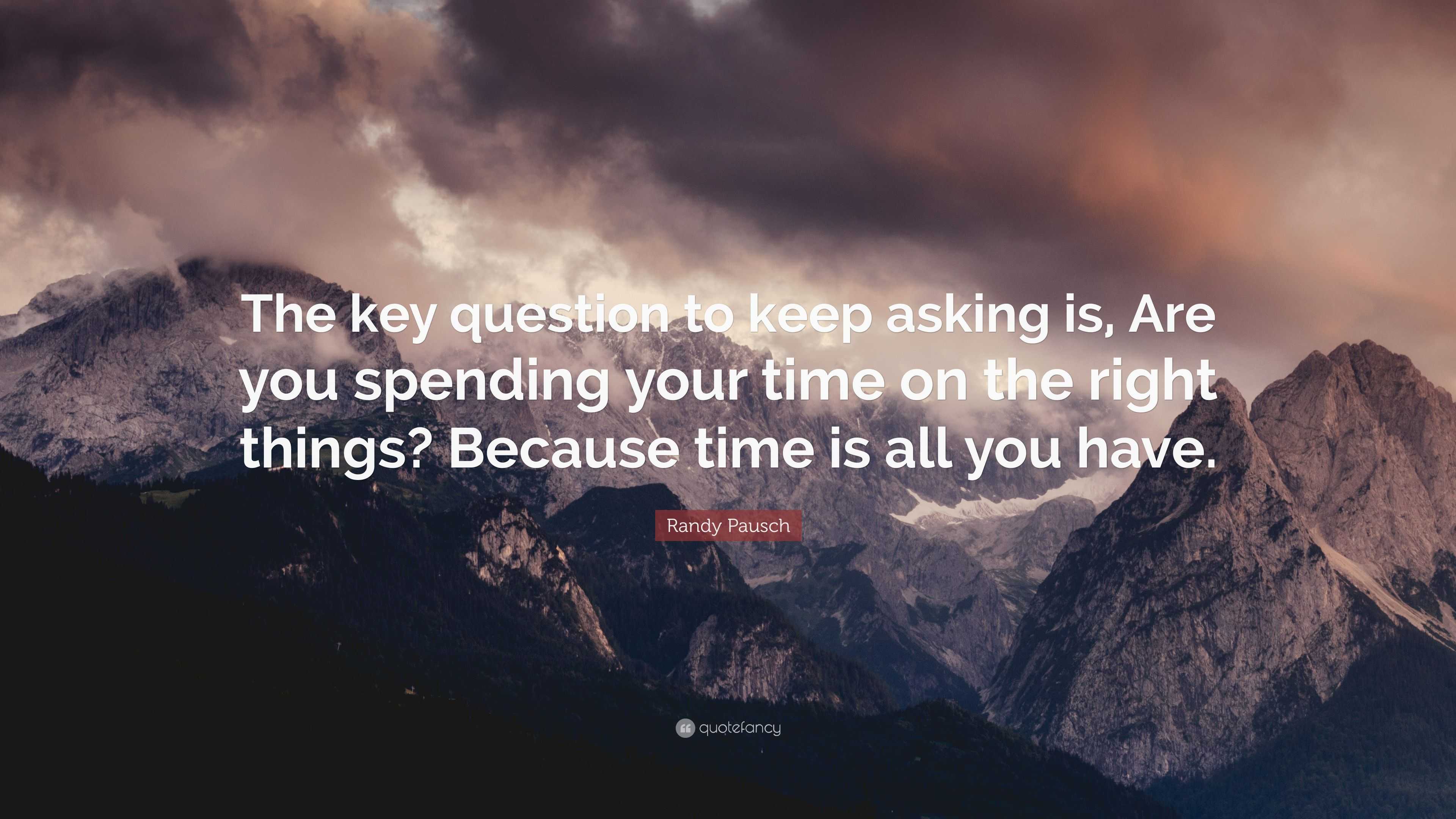 The key question to keep asking is, Are you spending your time on the right things? Because time is all you have.

Randy Pausch

quotefancy